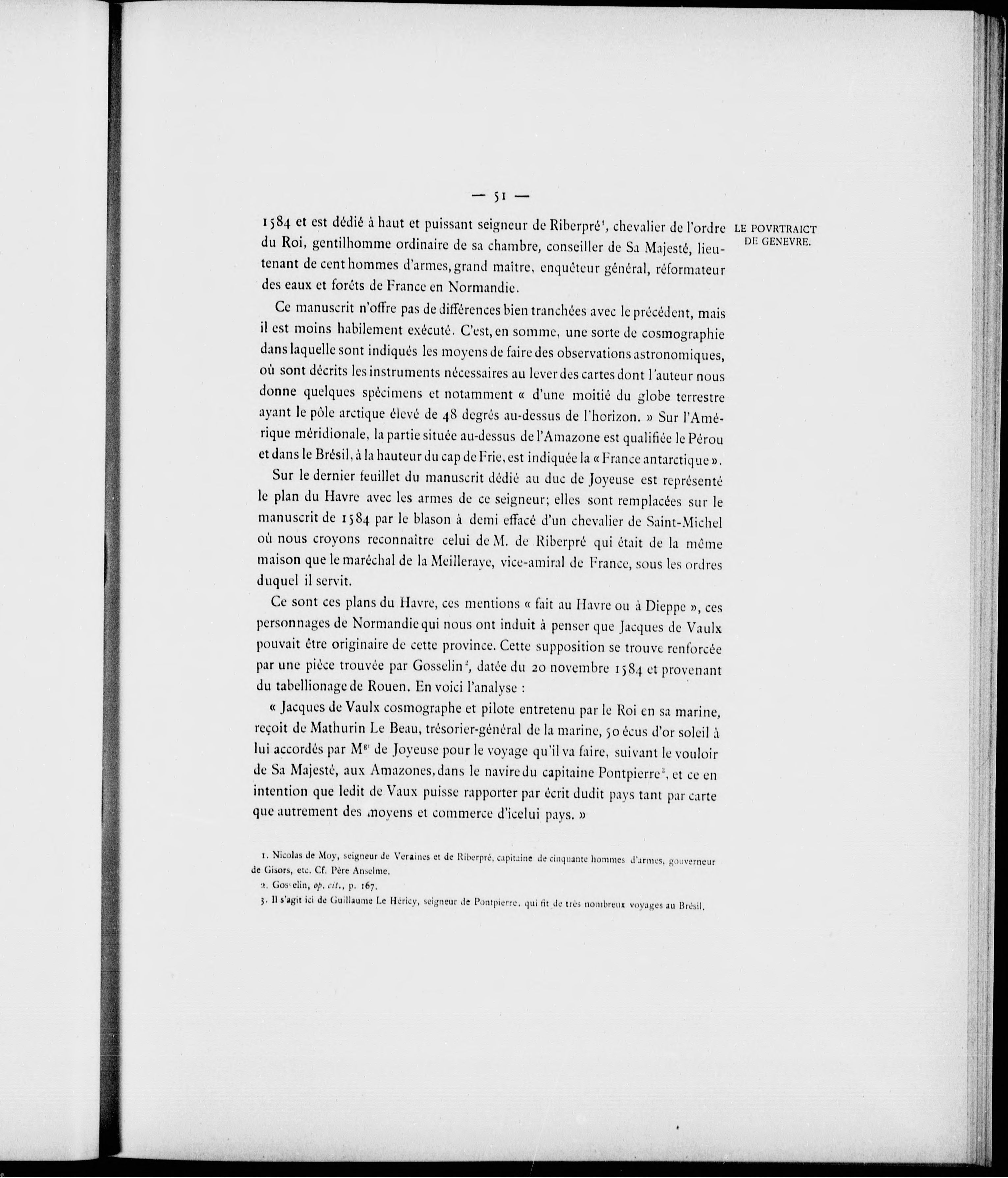 — 51 —

LE POVRTRAICT DE GENEVRE.

1584 et est dédié à haut et puissant seigneur de Riberpré$^1$, chevalier de l'ordre du Roi, gentilhomme ordinaire de sa chambre, conseiller de Sa Majesté, lieutenant de cent hommes d'armes, grand maître, enquêteur général, réformateur des eaux et forêts de France en Normandie.

Ce manuscrit n'offre pas de différences bien tranchées avec le précédent, mais il est moins habilement exécuté. C'est, en somme, une sorte de cosmographie dans laquelle sont indiqués les moyens de faire des observations astronomiques, où sont décrits les instruments nécessaires au lever des cartes dont l'auteur nous donne quelques spécimens et notamment « d'une moitié du globe terrestre ayant le pôle arctique élevé de 48 degrés au-dessus de l'horizon. » Sur l'Amérique méridionale, la partie située au-dessus de l'Amazone est qualifiée le Pérou et dans le Brésil, à la hauteur du cap de Frie, est indiquée la « France antarctique ».

Sur le dernier feuillet du manuscrit dédié au duc de Joyeuse est représenté le plan du Havre avec les armes de ce seigneur; elles sont remplacées sur le manuscrit de 1584 par le blason à demi effacé d'un chevalier de Saint-Michel où nous croyons reconnaître celui de M. de Riberpré qui était de la même maison que le maréchal de la Meilleraye, vice-amiral de France, sous les ordres duquel il servit.

Ce sont ces plans du Havre, ces mentions « fait au Havre ou à Dieppe », ces personnages de Normandie qui nous ont induit à penser que Jacques de Vaulx pouvait être originaire de cette province. Cette supposition se trouve renforcée par une pièce trouvée par Gosselin$^2$, datée du 20 novembre 1584 et provenant du tabellionage de Rouen. En voici l'analyse :

« Jacques de Vaulx cosmographe et pilote entretenu par le Roi en sa marine, reçoit de Mathurin Le Beau, trésorier-général de la marine, 50 écus d'or soleil à lui accordés par M$^{gr}$ de Joyeuse pour le voyage qu'il va faire, suivant le vouloir de Sa Majesté, aux Amazones, dans le navire du capitaine Pontpierre$^3$, et ce en intention que ledit de Vaux puisse rapporter par écrit dudit pays tant par carte que autrement des moyens et commerce d'icelui pays. »

1. Nicolas de Moy, seigneur de Veraines et de Riberpré, capitaine de cinquante hommes d'armes, gouverneur de Gisors, etc. Cf. Père Anselme.

2. Gosselin, op. cit., p. 167.

3. Il s'agit ici de Guillaume Le Héricy, seigneur de Pontpierre, qui fit de très nombreux voyages au Brésil.